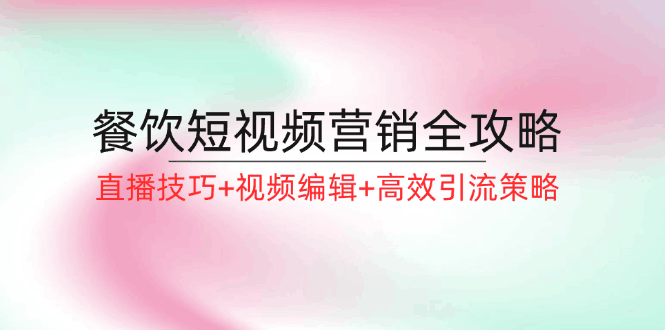 餐饮短视频营销全攻略

直播技巧+视频编辑+高效引流策略